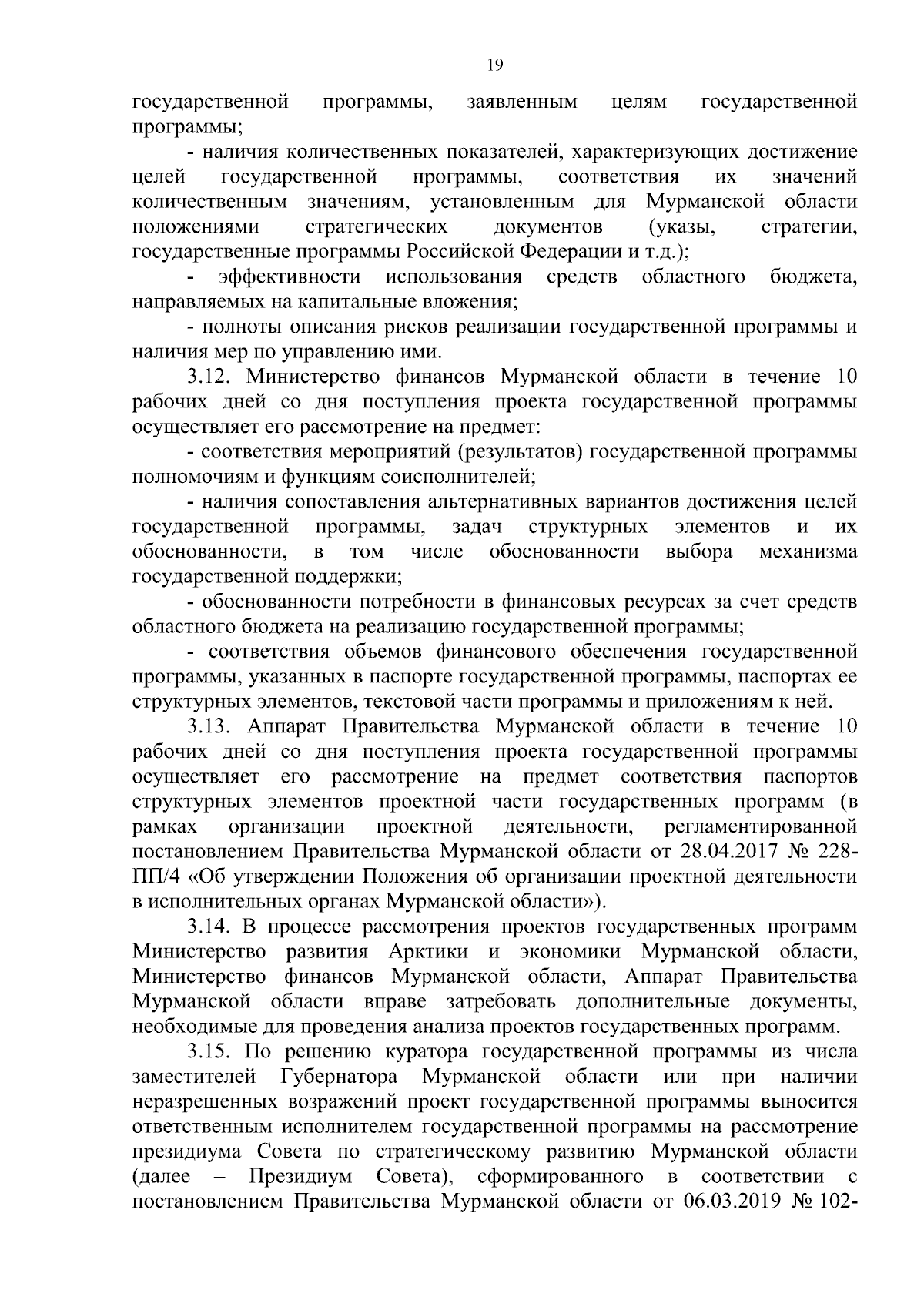 19

государственной программы, заявленным целям государственной программы;

- наличия количественных показателей, характеризующих достижение целей государственной программы, соответствия их значений количественным значениям, установленным для Мурманской области положениями стратегических документов (указы, стратегии, государственные программы Российской Федерации и т.д.);

- эффективности использования средств областного бюджета, направляемых на капитальные вложения;

- полноты описания рисков реализации государственной программы и наличия мер по управлению ими.

3.12. Министерство финансов Мурманской области в течение 10 рабочих дней со дня поступления проекта государственной программы осуществляет его рассмотрение на предмет:

- соответствия мероприятий (результатов) государственной программы полномочиям и функциям соисполнителей;

- наличия сопоставления альтернативных вариантов достижения целей государственной программы, задач структурных элементов и их обоснованности, в том числе обоснованности выбора механизма государственной поддержки;

- обоснованности потребности в финансовых ресурсах за счет средств областного бюджета на реализацию государственной программы;

- соответствия объемов финансового обеспечения государственной программы, указанных в паспорте государственной программы, паспортах ее структурных элементов, текстовой части программы и приложениям к ней.

3.13. Аппарат Правительства Мурманской области в течение 10 рабочих дней со дня поступления проекта государственной программы осуществляет его рассмотрение на предмет соответствия паспортов структурных элементов проектной части государственных программ (в рамках организации проектной деятельности, регламентированной постановлением Правительства Мурманской области от 28.04.2017 № 228-ПП/4 «Об утверждении Положения об организации проектной деятельности в исполнительных органах Мурманской области»).

3.14. В процессе рассмотрения проектов государственных программ Министерство развития Арктики и экономики Мурманской области, Министерство финансов Мурманской области, Аппарат Правительства Мурманской области вправе затребовать дополнительные документы, необходимые для проведения анализа проектов государственных программ.

3.15. По решению куратора государственной программы из числа заместителей Губернатора Мурманской области или при наличии неразрешенных возражений проект государственной программы выносится ответственным исполнителем государственной программы на рассмотрение президиума Совета по стратегическому развитию Мурманской области (далее – Президиум Совета), сформированного в соответствии с постановлением Правительства Мурманской области от 06.03.2019 № 102-